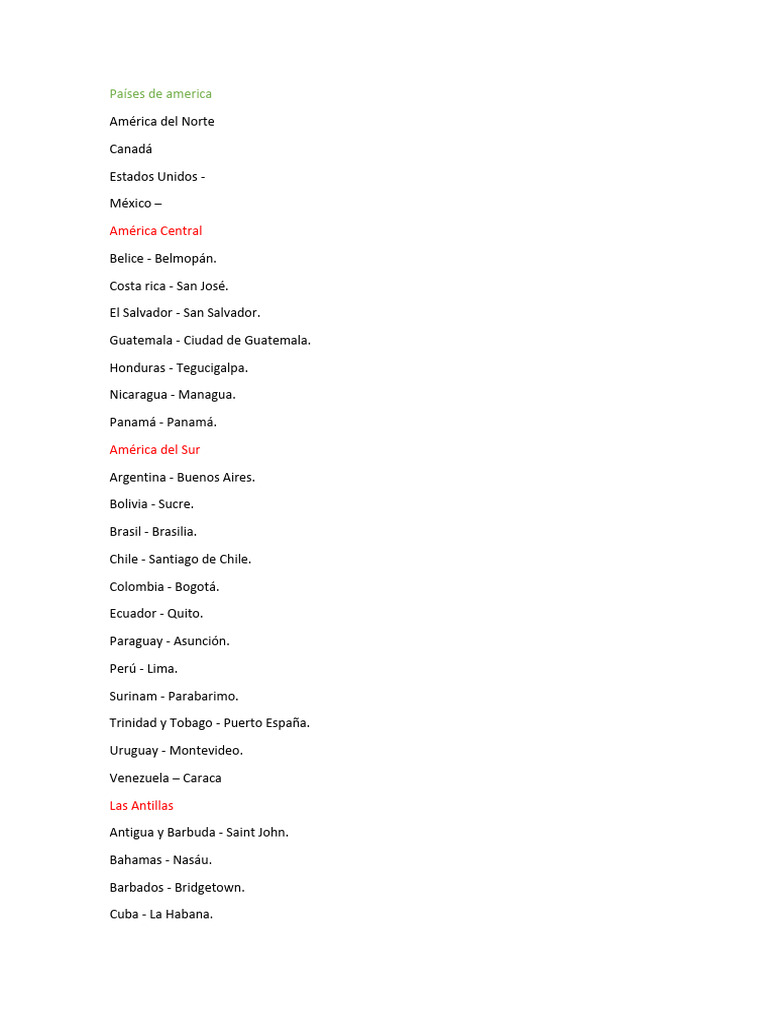 Países de america

América del Norte

Canadá

Estados Unidos -

México –

América Central

Belice - Belmopán.

Costa rica - San José.

El Salvador - San Salvador.

Guatemala - Ciudad de Guatemala.

Honduras - Tegucigalpa.

Nicaragua - Managua.

Panamá - Panamá.

América del Sur

Argentina - Buenos Aires.

Bolivia - Sucre.

Brasil - Brasilia.

Chile - Santiago de Chile.

Colombia - Bogotá.

Ecuador - Quito.

Paraguay - Asunción.

Perú - Lima.

Surinam - Parabarimo.

Trinidad y Tobago - Puerto España.

Uruguay - Montevideo.

Venezuela – Caraca

Las Antillas

Antigua y Barbuda - Saint John.

Bahamas - Nasáu.

Barbados - Bridgetown.

Cuba - La Habana.